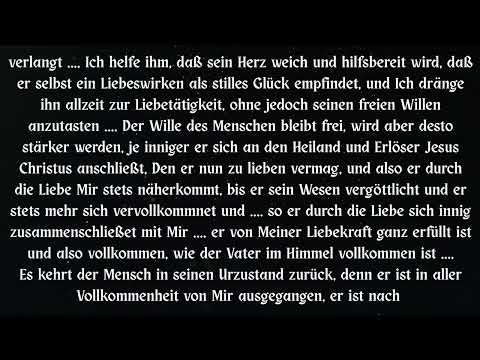 verlangt .... Ich helfe ihm, daß sein Herz weich und hilfsbereit wird, daß er selbst ein Liebeswirken als stilles Glück empfindet, und Ich dränge ihn allzeit zur Liebetätigkeit, ohne jedoch seinen freien Willen anzutasten .... Der Wille des Menschen bleibt frei, wird aber desto stärker werden, je inniger er sich an den Heiland und Erlöser Jesus Christus anschließt, Den er nun zu lieben vermag, und also er durch die Liebe Mir stets näherkommt, bis er sein Wesen vergöttlicht und er stets mehr sich vervollkommnet und .... so er durch die Liebe sich innig zusammenschließet mit Mir .... er von Meiner Liebekraft ganz erfüllt ist und also vollkommen, wie der Vater im Himmel vollkommen ist .... Es kehrt der Mensch in seinen Urzustand zurück, denn er ist in aller Vollkommenheit von Mir ausgegangen, er ist nach